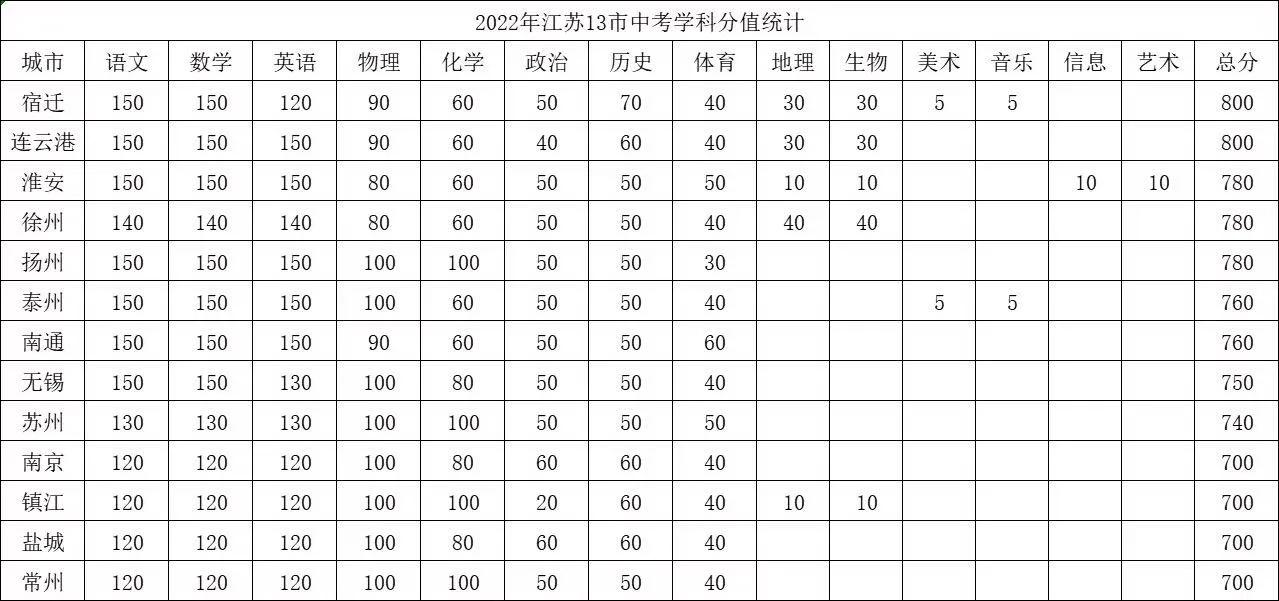 2022年江苏13市中考学科分值统计

| 城市 | 语文 | 数学 | 英语 | 物理 | 化学 | 政治 | 历史 | 体育 | 地理 | 生物 | 美术 | 音乐 | 信息 | 艺术 | 总分 |
|---|---|---|---|---|---|---|---|---|---|---|---|---|---|---|---|
| 宿迁 | 150 | 150 | 120 | 90 | 60 | 50 | 70 | 40 | 30 | 30 | 5 | 5 | | | 800 |
| 连云港 | 150 | 150 | 150 | 90 | 60 | 40 | 60 | 40 | 30 | 30 | | | | | 800 |
| 淮安 | 150 | 150 | 150 | 80 | 60 | 50 | 50 | 50 | 10 | 10 | | | 10 | 10 | 780 |
| 徐州 | 140 | 140 | 140 | 80 | 60 | 50 | 50 | 40 | 40 | 40 | | | | | 780 |
| 扬州 | 150 | 150 | 150 | 100 | 100 | 50 | 50 | 30 | | | | | | | 780 |
| 泰州 | 150 | 150 | 150 | 100 | 60 | 50 | 50 | 40 | | | 5 | 5 | | | 760 |
| 南通 | 150 | 150 | 150 | 90 | 60 | 50 | 50 | 60 | | | | | | | 760 |
| 无锡 | 150 | 150 | 130 | 100 | 80 | 50 | 50 | 40 | | | | | | | 750 |
| 苏州 | 130 | 130 | 130 | 100 | 100 | 50 | 50 | 50 | | | | | | | 740 |
| 南京 | 120 | 120 | 120 | 100 | 80 | 60 | 60 | 40 | | | | | | | 700 |
| 镇江 | 120 | 120 | 120 | 100 | 100 | 20 | 60 | 40 | 10 | 10 | | | | | 700 |
| 盐城 | 120 | 120 | 120 | 100 | 80 | 60 | 60 | 40 | | | | | | | 700 |
| 常州 | 120 | 120 | 120 | 100 | 100 | 50 | 50 | 40 | | | | | | | 700 |